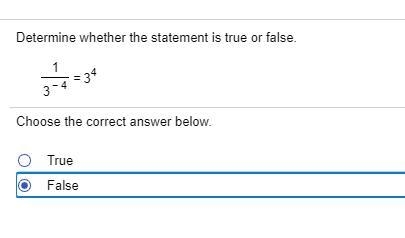 Determine whether the statement is true or false.

$\frac{1}{3^{-4}} = 3^4$

Choose the correct answer below.

True

False